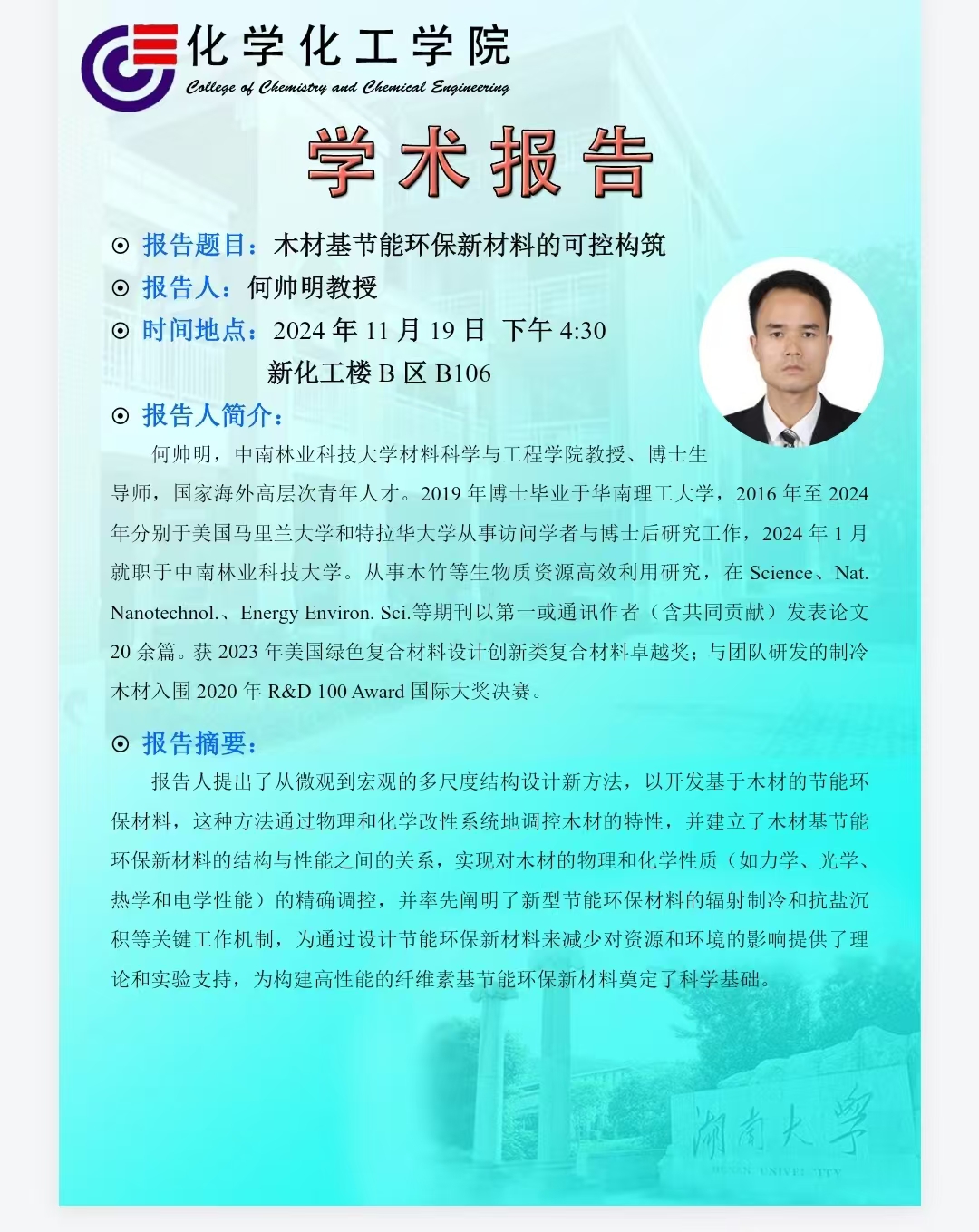 化学化工学院
College of Chemistry and Chemical Engineering

学术报告

⊙ 报告题目：木材基节能环保新材料的可控构筑
⊙ 报告人：何帅明教授
⊙ 时间地点：2024 年 11 月 19 日 下午 4:30
新化工楼 B 区 B106
⊙ 报告人简介：

何帅明，中南林业科技大学材料科学与工程学院教授、博士生导师，国家海外高层次青年人才。2019 年博士毕业于华南理工大学，2016 年至 2024 年分别于美国马里兰大学和特拉华大学从事访问学者与博士后研究工作，2024 年 1 月就职于中南林业科技大学。从事木竹等生物质资源高效利用研究，在 Science、Nat. Nanotechnol.、Energy Environ. Sci.等期刊以第一或通讯作者（含共同贡献）发表论文 20 余篇。获 2023 年美国绿色复合材料设计创新类复合材料卓越奖；与团队研发的制冷木材入围 2020 年 R&D 100 Award 国际大奖决赛。

⊙ 报告摘要：

报告人提出了从微观到宏观的多尺度结构设计新方法，以开发基于木材的节能环保材料，这种方法通过物理和化学改性系统地调控木材的特性，并建立了木材基节能环保新材料的结构与性能之间的关系，实现对木材的物理和化学性质（如力学、光学、热学和电学性能）的精确调控，并率先阐明了新型节能环保材料的辐射制冷和抗盐沉积等关键工作机制，为通过设计节能环保新材料来减少对资源和环境的影响提供了理论和实验支持，为构建高性能的纤维素基节能环保新材料奠定了科学基础。

湖南大学
HUNAN UNIVERSITY